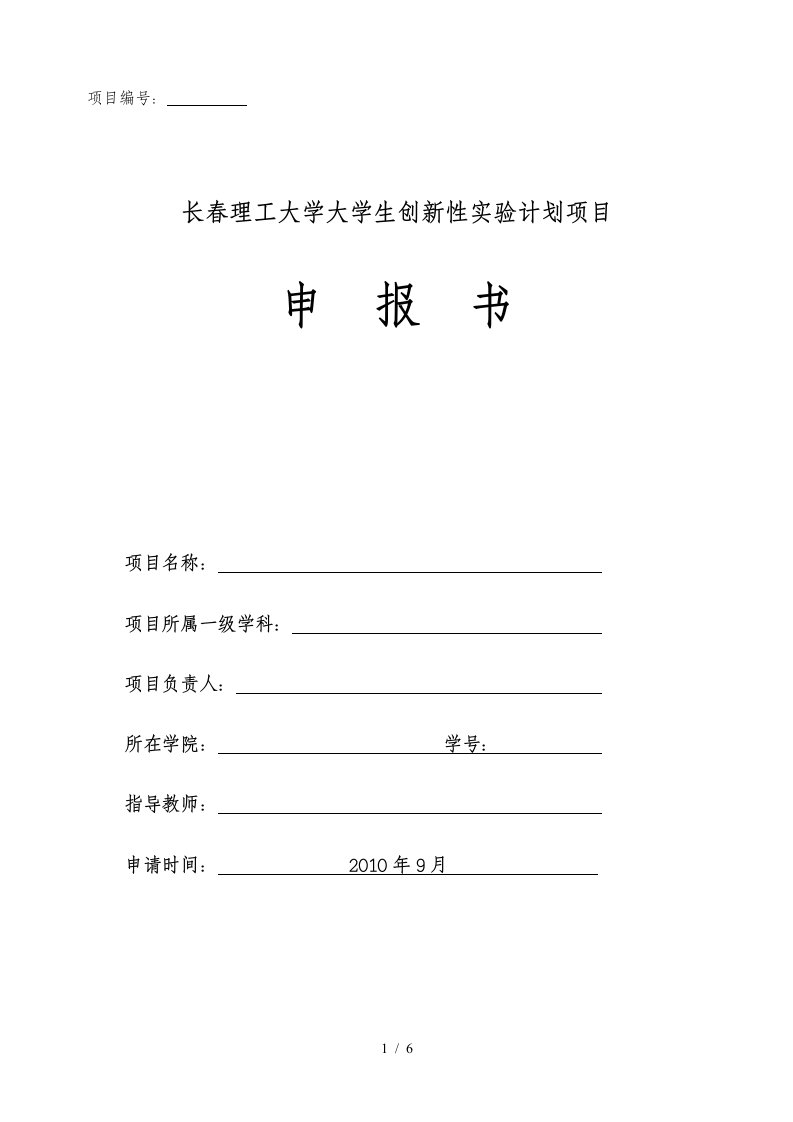 项目编号：

长春理工大学大学生创新性实验计划项目

申 报 书

项目名称：

项目所属一级学科：

项目负责人：

所在学院： 学号：

指导教师：

申请时间： 2010 年 9 月

1 / 6